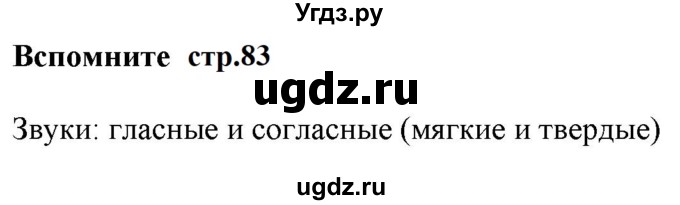 Угдз.ру

Вспомните стр.83

ugdz.ru

Звуки: гласные и согласные (мягкие и твердые)

ugdz.ru